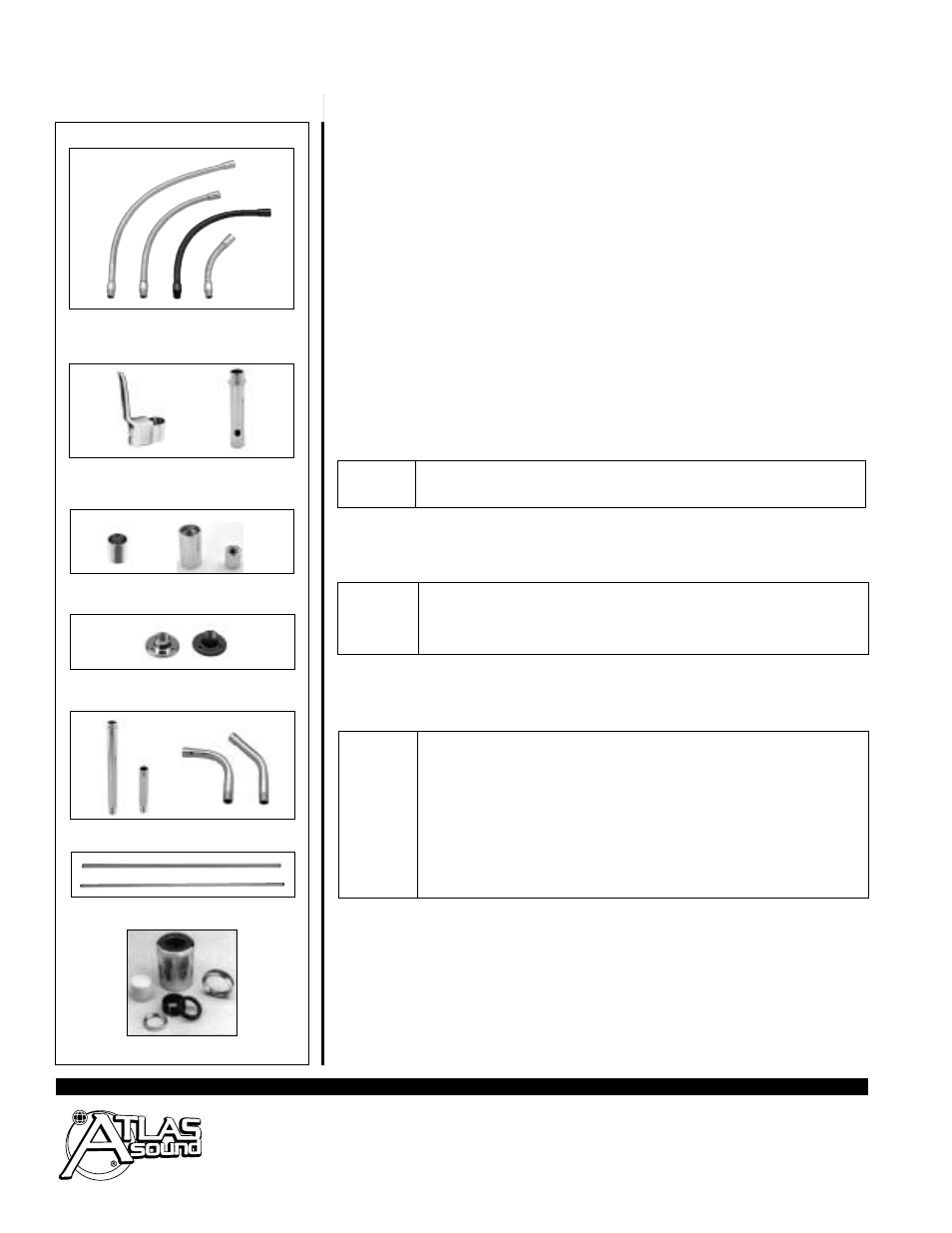 ATLAS sound